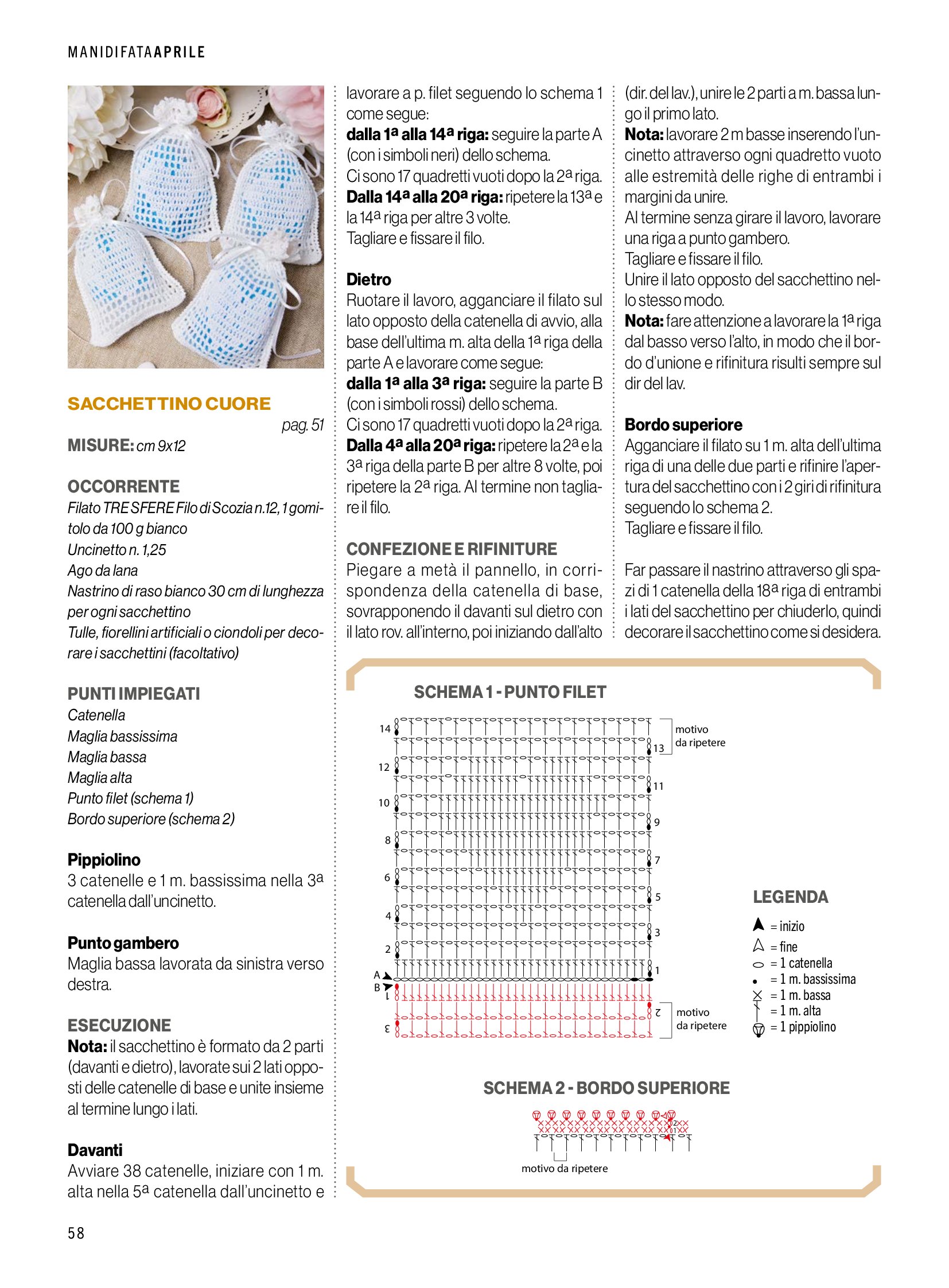 MANIDIFATAAPRILE

SACCHETTINO CUORE

pag. 51

MISURE: cm 9x12

OCCORRENTE
Filato TRE SFERE Filo di Scozia n.12, 1 gomitolo da 100 g bianco
Uncinetto n. 1,25
Ago da lana
Nastrino di raso bianco 30 cm di lunghezza per ogni sacchettino
Tulle, fiorellini artificiali o ciondoli per decorare i sacchettini (facoltativo)

PUNTI IMPIEGATI
Catenella
Maglia bassissima
Maglia bassa
Maglia alta
Punto filet (schema 1)
Bordo superiore (schema 2)

Pippiolino
3 catenelle e 1 m. bassissima nella 3ª catenella dall'uncinetto.

Punto gambero
Maglia bassa lavorata da sinistra verso destra.

ESECUZIONE
Nota: il sacchettino è formato da 2 parti (davanti e dietro), lavorate sui 2 lati opposti delle catenelle di base e unite insieme al termine lungo i lati.

Davanti
Avviare 38 catenelle, iniziare con 1 m. alta nella 5ª catenella dall'uncinetto e lavorare a p. filet seguendo lo schema 1 come segue:
dalla 1ª alla 14ª riga: seguire la parte A (con i simboli neri) dello schema.
Ci sono 17 quadretti vuoti dopo la 2ª riga.
Dalla 14ª alla 20ª riga: ripetere la 13ª e la 14ª riga per altre 3 volte.
Tagliare e fissare il filo.

Dietro
Ruotare il lavoro, agganciare il filato sul lato opposto della catenella di avvio, alla base dell'ultima m. alta della 1ª riga della parte A e lavorare come segue:
dalla 1ª alla 3ª riga: seguire la parte B (con i simboli rossi) dello schema.
Ci sono 17 quadretti vuoti dopo la 2ª riga.
Dalla 4ª alla 20ª riga: ripetere la 2ª e la 3ª riga della parte B per altre 8 volte, poi ripetere la 2ª riga. Al termine non tagliare il filo.

CONFEZIONE E RIFINITURE
Piegare a metà il pannello, in corrispondenza della catenella di base, sovrapponendo il davanti sul dietro con il lato rov. all'interno, poi iniziando dall'alto (dir. del lav.), unire le 2 parti a m. bassa lungo il primo lato.
Nota: lavorare 2 m basse inserendo l'uncinetto attraverso ogni quadretto vuoto alle estremità delle righe di entrambi i margini da unire.
Al termine senza girare il lavoro, lavorare una riga a punto gambero.
Tagliare e fissare il filo.
Unire il lato opposto del sacchettino nello stesso modo.
Nota: fare attenzione a lavorare la 1ª riga dal basso verso l'alto, in modo che il bordo d'unione e rifinitura risulti sempre sul dir del lav.

Bordo superiore
Agganciare il filato su 1 m. alta dell'ultima riga di una delle due parti e rifinire l'apertura del sacchettino con i 2 giri di rifinitura seguendo lo schema 2.
Tagliare e fissare il filo.

Far passare il nastrino attraverso gli spazi di 1 catenella della 18ª riga di entrambi i lati del sacchettino per chiuderlo, quindi decorare il sacchettino come si desidera.

SCHEMA 1 - PUNTO FILET

14 13 12 11 10 9 8 7 6 5 4 3 2 1 A B 1 2 3

motivo da ripetere

motivo da ripetere

LEGENDA
= inizio
= fine
= 1 catenella
= 1 m. bassissima
= 1 m. bassa
= 1 m. alta
= 1 pippiolino

SCHEMA 2 - BORDO SUPERIORE

2 1

motivo da ripetere

58